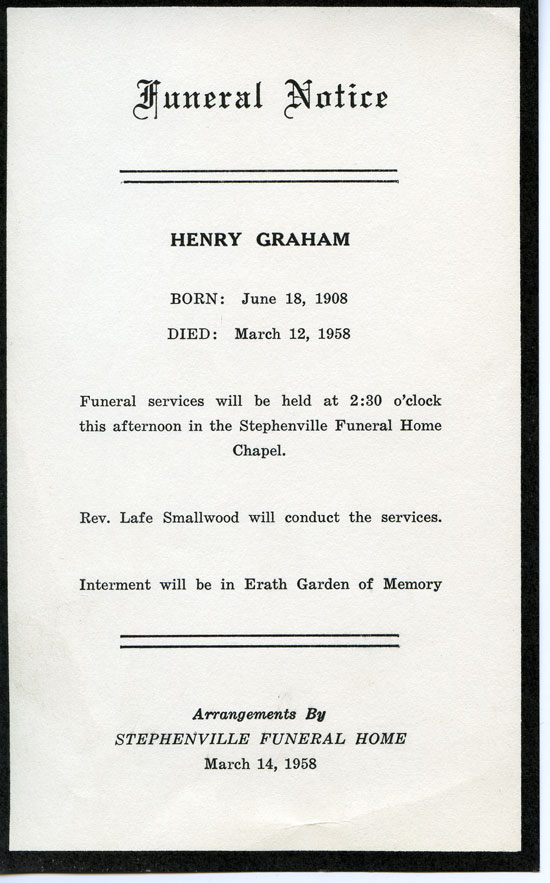 Funeral Notice

HENRY GRAHAM

BORN: June 18, 1908

DIED: March 12, 1958

Funeral services will be held at 2:30 o'clock this afternoon in the Stephenville Funeral Home Chapel.

Rev. Lafe Smallwood will conduct the services.

Interment will be in Erath Garden of Memory

Arrangements By
STEPHENVILLE FUNERAL HOME
March 14, 1958